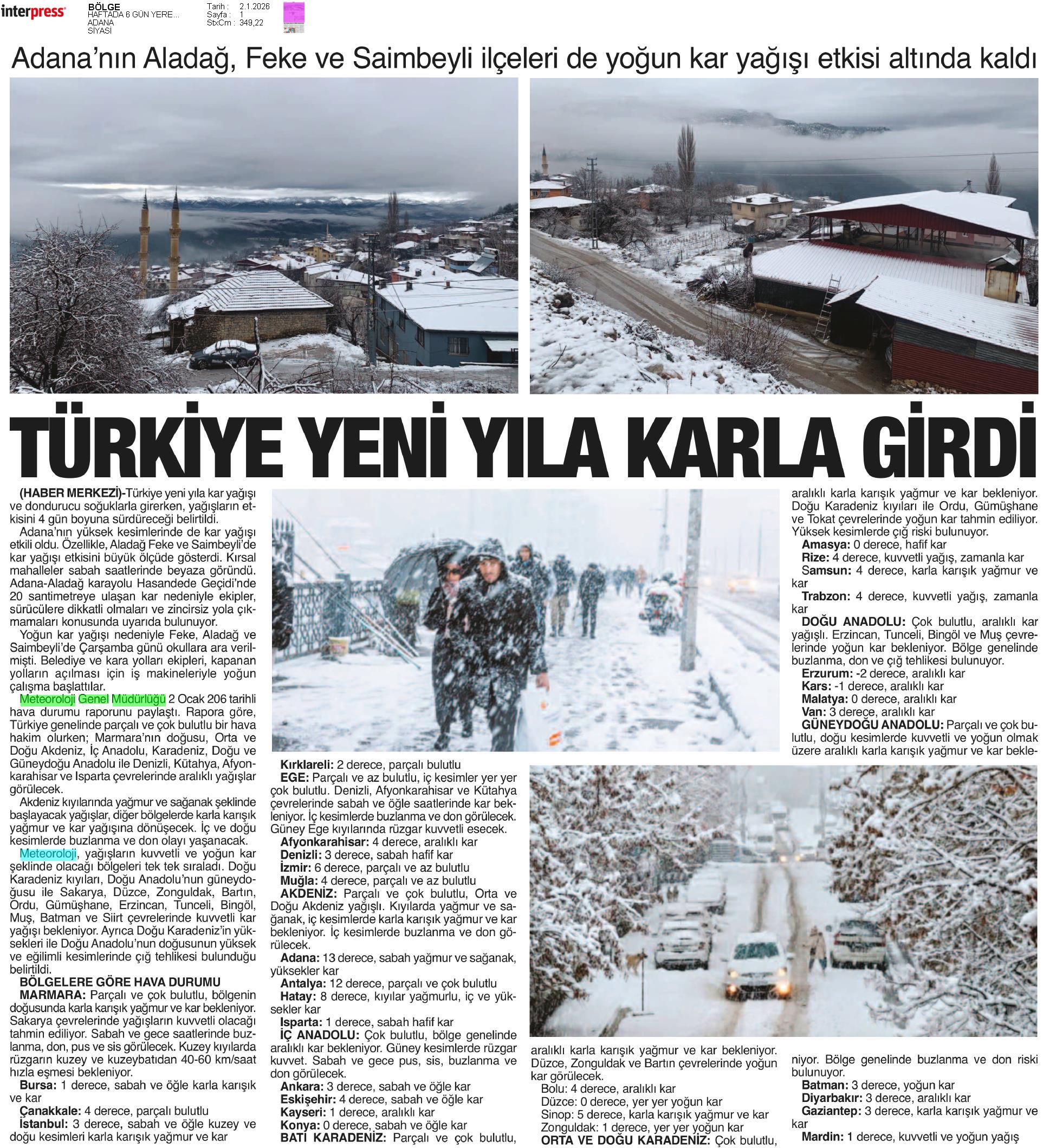 interpress

BÖLGE
HAFTADA 6 GÜN YERE...
ADANA
SİYASİ

Tarih : 2.1.2026
Sayfa : 1
StxCm : 349,22

Adana'nın Aladağ, Feke ve Saimbeyli ilçeleri de yoğun kar yağışı etkisi altında kaldı

TÜRKİYE YENİ YILA KARLA GİRDİ

(HABER MERKEZİ)-Türkiye yeni yıla kar yağışı ve dondurucu soğuklarla girerken, yağışların etkisini 4 gün boyuna sürdüreceği belirtildi.

Adana'nın yüksek kesimlerinde de kar yağışı etkili oldu. Özellikle, Aladağ Feke ve Saimbeyli'de kar yağışı etkisini büyük ölçüde gösterdi. Kırsal mahalleler sabah saatlerinde beyaza göründü. Adana-Aladağ karayolu Hasandede Geçidi'nde 20 santimetreye ulaşan kar nedeniyle ekipler, sürücülere dikkatli olmaları ve zincirsiz yola çıkmamaları konusunda uyarıda bulunuyor.

Yoğun kar yağışı nedeniyle Feke, Aladağ ve Saimbeyli'de Çarşamba günü okullara ara verilmişti. Belediye ve kara yolları ekipleri, kapanan yolların açılması için iş makineleriyle yoğun çalışma başlattılar.

Meteoroloji Genel Müdürlüğü 2 Ocak 206 tarihli hava durumu raporunu paylaştı. Rapora göre, Türkiye genelinde parçalı ve çok bulutlu bir hava hakim olurken; Marmara'nın doğusu, Orta ve Doğu Akdeniz, İç Anadolu, Karadeniz, Doğu ve Güneydoğu Anadolu ile Denizli, Kütahya, Afyonkarahisar ve Isparta çevrelerinde aralıklı yağışlar görülecek.

Akdeniz kıyılarında yağmur ve sağanak şeklinde başlayacak yağışlar, diğer bölgelerde karla karışık yağmur ve kar yağışına dönüşecek. İç ve doğu kesimlerde buzlanma ve don olayı yaşanacak.

Meteoroloji, yağışların kuvvetli ve yoğun kar şeklinde olacağı bölgeleri tek tek sıraladı. Doğu Karadeniz kıyıları, Doğu Anadolu'nun güneydoğusu ile Sakarya, Düzce, Zonguldak, Bartın, Ordu, Gümüşhane, Erzincan, Tunceli, Bingöl, Muş, Batman ve Siirt çevrelerinde kuvvetli kar yağışı bekleniyor. Ayrıca Doğu Karadeniz'in yüksekleri ile Doğu Anadolu'nun doğusunun yüksek ve eğilimli kesimlerinde çığ tehlikesi bulunduğu belirtildi.

BÖLGELERE GÖRE HAVA DURUMU
MARMARA: Parçalı ve çok bulutlu, bölgenin doğusunda karla karışık yağmur ve kar bekleniyor. Sakarya çevrelerinde yağışların kuvvetli olacağı tahmin ediliyor. Sabah ve gece saatlerinde buzlanma, don, pus ve sis görülecek. Kuzey kıyılarda rüzgarın kuzey ve kuzeybatıdan 40-60 km/saat hızla eşmesi bekleniyor.
Bursa: 1 derece, sabah ve öğle karla karışık ve kar
Çanakkale: 4 derece, parçalı bulutlu
İstanbul: 3 derece, sabah ve öğle kuzey ve doğu kesimleri karla karışık yağmur ve kar
Kırklareli: 2 derece, parçalı bulutlu
EGE: Parçalı ve az bulutlu, iç kesimler yer yer çok bulutlu. Denizli, Afyonkarahisar ve Kütahya çevrelerinde sabah ve öğle saatlerinde kar bekleniyor. İç kesimlerde buzlanma ve don görülecek. Güney Ege kıyılarında rüzgar kuvvetli esecek.
Afyonkarahisar: 4 derece, aralıklı kar
Denizli: 3 derece, sabah hafif kar
İzmir: 6 derece, parçalı ve az bulutlu
Muğla: 4 derece, parçalı ve az bulutlu
AKDENİZ: Parçalı ve çok bulutlu, Orta ve Doğu Akdeniz yağışlı. Kıyılarda yağmur ve sağanak, iç kesimlerde karla karışık yağmur ve kar bekleniyor. İç kesimlerde buzlanma ve don görülecek.
Adana: 13 derece, sabah yağmur ve sağanak, yüksekler kar
Antalya: 12 derece, parçalı ve çok bulutlu
Hatay: 8 derece, kıyılar yağmurlu, iç ve yüksekler kar
Isparta: 1 derece, sabah hafif kar
İÇ ANADOLU: Çok bulutlu, bölge genelinde aralıklı kar bekleniyor. Güney kesimlerde rüzgar kuvvet. Sabah ve gece pus, sis, buzlanma ve don görülecek.
Ankara: 3 derece, sabah ve öğle kar
Eskişehir: 4 derece, sabah ve öğle kar
Kayseri: 1 derece, aralıklı kar
Konya: 0 derece, sabah ve öğle kar
BATI KARADENİZ: Parçalı ve çok bulutlu, aralıklı karla karışık yağmur ve kar bekleniyor. Düzce, Zonguldak ve Bartın çevrelerinde yoğun kar görülecek.
Bolu: 4 derece, aralıklı kar
Düzce: 0 derece, yer yer yoğun kar
Sinop: 5 derece, karla karışık yağmur ve kar
Zonguldak: 1 derece, yer yer yoğun kar
ORTA VE DOĞU KARADENİZ: Çok bulutlu, aralıklı karla karışık yağmur ve kar bekleniyor. Doğu Karadeniz kıyıları ile Ordu, Gümüşhane ve Tokat çevrelerinde yoğun kar tahmin ediliyor. Yüksek kesimlerde çığ riski bulunuyor.
Amasya: 0 derece, hafif kar
Rize: 4 derece, kuvvetli yağış, zamanla kar
Samsun: 4 derece, karla karışık yağmur ve kar
Trabzon: 4 derece, kuvvetli yağış, zamanla kar
DOĞU ANADOLU: Çok bulutlu, aralıklı kar yağışlı. Erzincan, Tunceli, Bingöl ve Muş çevrelerinde yoğun kar bekleniyor. Bölge genelinde buzlanma, don ve çığ tehlikesi bulunuyor.
Erzurum: -2 derece, aralıklı kar
Kars: -1 derece, aralıklı kar
Malatya: 0 derece, aralıklı kar
Van: 3 derece, aralıklı kar
GÜNEYDOĞU ANADOLU: Parçalı ve çok bulutlu, doğu kesimlerde kuvvetli ve yoğun olmak üzere aralıklı karla karışık yağmur ve kar bekleniyor. Bölge genelinde buzlanma ve don riski bulunuyor.
Batman: 3 derece, yoğun kar
Diyarbakır: 3 derece, aralıklı kar
Gaziantep: 3 derece, karla karışık yağmur ve kar
Mardin: 1 derece, kuvvetli ve yoğun yağış